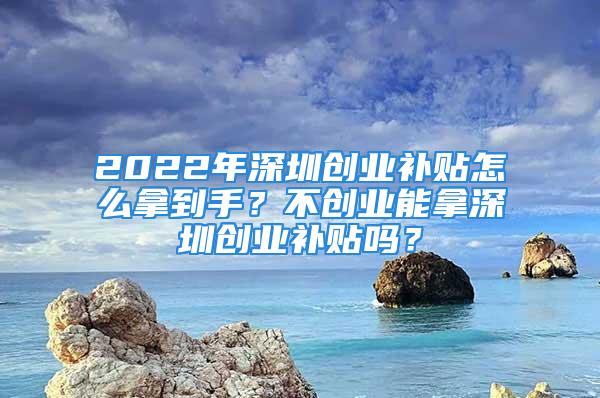 2022年深圳创业补贴怎么拿到手？不创业能拿深圳创业补贴吗？